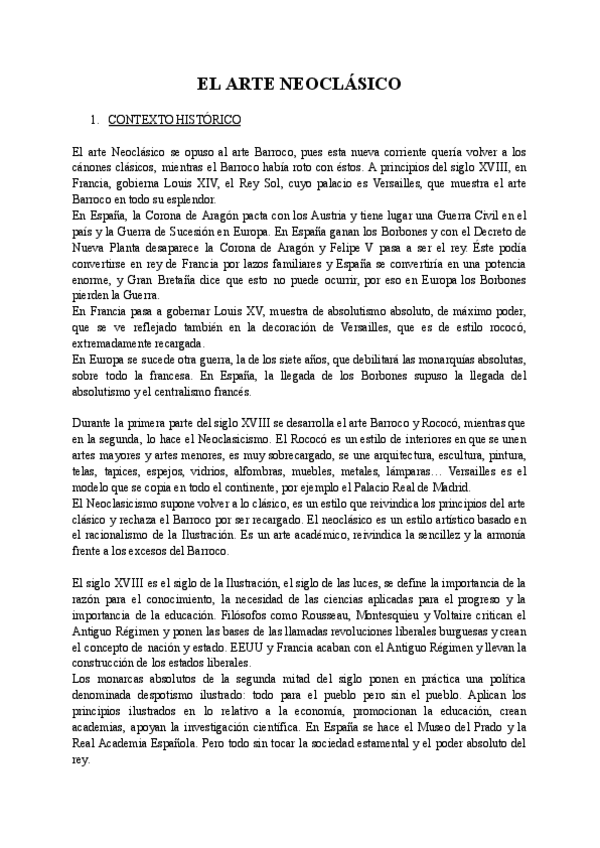 EL ARTE NEOCLÁSICO

1. CONTEXTO HISTÓRICO

El arte Neoclásico se opuso al arte Barroco, pues esta nueva corriente quería volver a los cánones clásicos, mientras el Barroco había roto con éstos. A principios del siglo XVIII, en Francia, gobierna Louis XIV, el Rey Sol, cuyo palacio es Versailles, que muestra el arte Barroco en todo su esplendor.
En España, la Corona de Aragón pacta con los Austria y tiene lugar una Guerra Civil en el país y la Guerra de Sucesión en Europa. En España ganan los Borbones y con el Decreto de Nueva Planta desaparece la Corona de Aragón y Felipe V pasa a ser el rey. Éste podía convertirse en rey de Francia por lazos familiares y España se convertiría en una potencia enorme, y Gran Bretaña dice que esto no puede ocurrir, por eso en Europa los Borbones pierden la Guerra.
En Francia pasa a gobernar Louis XV, muestra de absolutismo absoluto, de máximo poder, que se ve reflejado también en la decoración de Versailles, que es de estilo rococó, extremadamente recargada.
En Europa se sucede otra guerra, la de los siete años, que debilitará las monarquías absolutas, sobre todo la francesa. En España, la llegada de los Borbones supuso la llegada del absolutismo y el centralismo francés.

Durante la primera parte del siglo XVIII se desarrolla el arte Barroco y Rococó, mientras que en la segunda, lo hace el Neoclasicismo. El Rococó es un estilo de interiores en que se unen artes mayores y artes menores, es muy sobrecargado, se une arquitectura, escultura, pintura, telas, tapices, espejos, vidrios, alfombras, muebles, metales, lámparas… Versailles es el modelo que se copia en todo el continente, por ejemplo el Palacio Real de Madrid.
El Neoclasicismo supone volver a lo clásico, es un estilo que reivindica los principios del arte clásico y rechaza el Barroco por ser recargado. El neoclásico es un estilo artístico basado en el racionalismo de la Ilustración. Es un arte académico, reivindica la sencillez y la armonía frente a los excesos del Barroco.

El siglo XVIII es el siglo de la Ilustración, el siglo de las luces, se define la importancia de la razón para el conocimiento, la necesidad de las ciencias aplicadas para el progreso y la importancia de la educación. Filósofos como Rousseau, Montesquieu y Voltaire critican el Antiguo Régimen y ponen las bases de las llamadas revoluciones liberales burguesas y crean el concepto de nación y estado. EEUU y Francia acaban con el Antiguo Régimen y llevan la construcción de los estados liberales.
Los monarcas absolutos de la segunda mitad del siglo ponen en práctica una política denominada despotismo ilustrado: todo para el pueblo pero sin el pueblo. Aplican los principios ilustrados en lo relativo a la economía, promocionan la educación, crean academias, apoyan la investigación científica. En España se hace el Museo del Prado y la Real Academia Española. Pero todo sin tocar la sociedad estamental y el poder absoluto del rey.